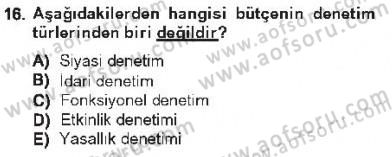 16. Aşağıdakilerden hangisi bütçenin denetim türlerinden biri değildir?

A) Siyasi denetim
B) İdari denetim
C) Fonksiyonel denetim
D) Etkinlik denetimi
E) Yasallık denetimi

www.aofsoru.com